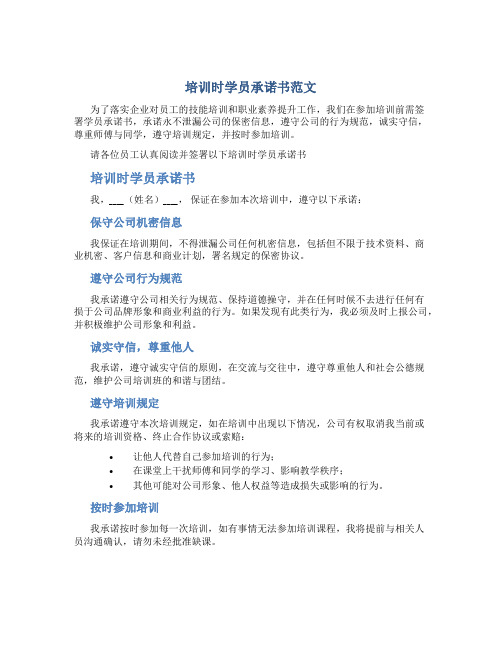 培训时学员承诺书范文

为了落实企业对员工的技能培训和职业素养提升工作，我们在参加培训前需签署学员承诺书，承诺永不泄漏公司的保密信息，遵守公司的行为规范，诚实守信，尊重师傅与同学，遵守培训规定，并按时参加培训。

请各位员工认真阅读并签署以下培训时学员承诺书

培训时学员承诺书

我，___（姓名）___，保证在参加本次培训中，遵守以下承诺：

保守公司机密信息

我保证在培训期间，不得泄漏公司任何机密信息，包括但不限于技术资料、商业机密、客户信息和商业计划，署名规定的保密协议。

遵守公司行为规范

我承诺遵守公司相关行为规范、保持道德操守，并在任何时候不去进行任何有损于公司品牌形象和商业利益的行为。如果发现有此类行为，我必须及时上报公司，并积极维护公司形象和利益。

诚实守信，尊重他人

我承诺，遵守诚实守信的原则，在交流与交往中，遵守尊重他人和社会公德规范，维护公司培训班的和谐与团结。

遵守培训规定

我承诺遵守本次培训规定，如在培训中出现以下情况，公司有权取消我当前或将来的培训资格、终止合作协议或索赔：

• 让他人代替自己参加培训的行为；
• 在课堂上干扰师傅和同学的学习、影响教学秩序；
• 其他可能对公司形象、他人权益等造成损失或影响的行为。

按时参加培训

我承诺按时参加每一次培训，如有事情无法参加培训课程，我将提前与相关人员沟通确认，请勿未经批准缺课。